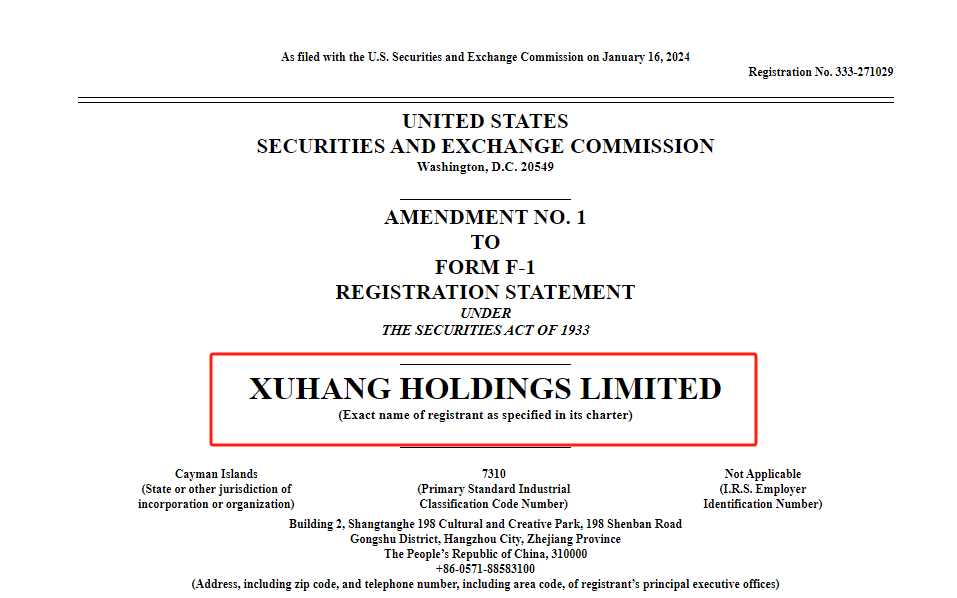 As filed with the U.S. Securities and Exchange Commission on January 16, 2024

Registration No. 333-271029

UNITED STATES
SECURITIES AND EXCHANGE COMMISSION
Washington, D.C. 20549

AMENDMENT NO. 1
TO
FORM F-1
REGISTRATION STATEMENT
UNDER
THE SECURITIES ACT OF 1933

XUHANG HOLDINGS LIMITED
(Exact name of registrant as specified in its charter)

Cayman Islands
(State or other jurisdiction of incorporation or organization)

7310
(Primary Standard Industrial Classification Code Number)

Not Applicable
(I.R.S. Employer Identification Number)

Building 2, Shangtanghe 198 Cultural and Creative Park, 198 Shenban Road
Gongshu District, Hangzhou City, Zhejiang Province
The People's Republic of China, 310000
+86-0571-88583100
(Address, including zip code, and telephone number, including area code, of registrant's principal executive offices)